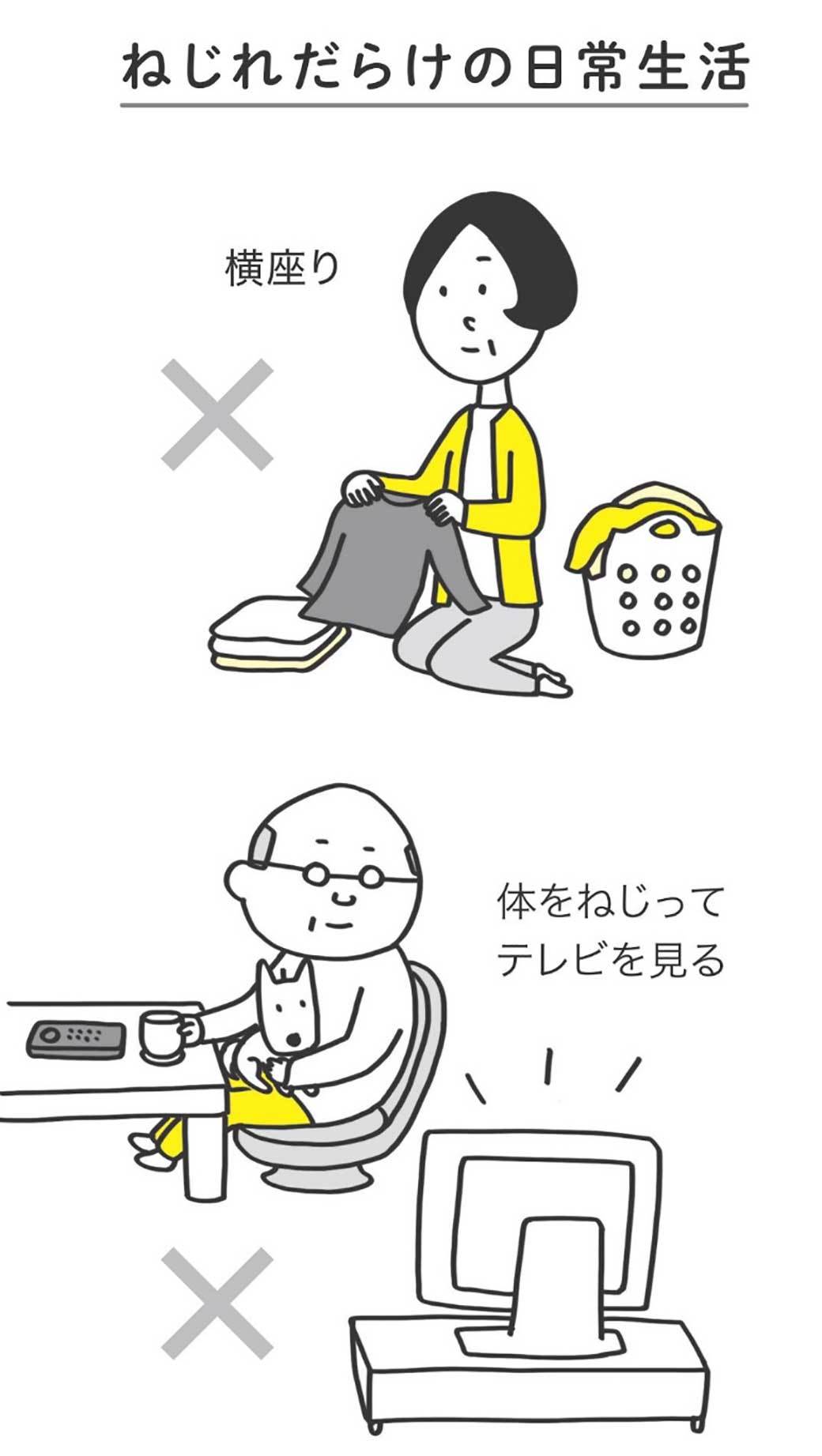 ねじれだらけの日常生活

横座り

×

体をねじって
テレビを見る

×